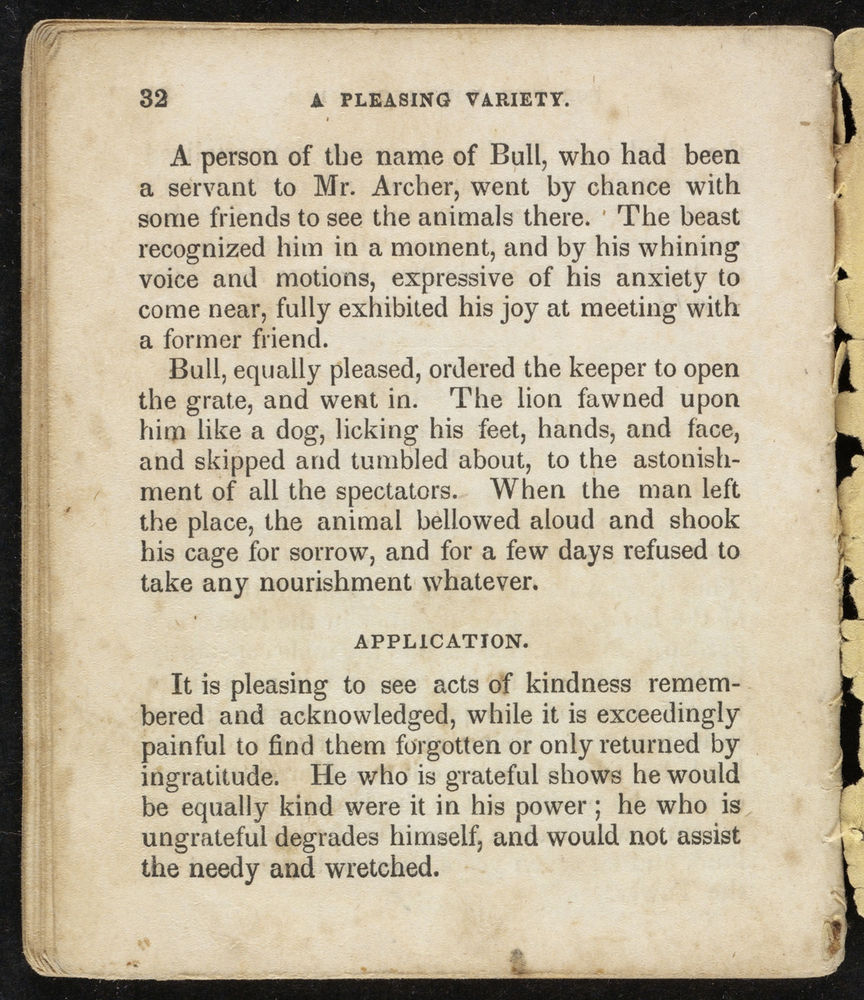 32 A PLEASING VARIETY.

A person of the name of Bull, who had been a servant to Mr. Archer, went by chance with some friends to see the animals there. The beast recognized him in a moment, and by his whining voice and motions, expressive of his anxiety to come near, fully exhibited his joy at meeting with a former friend.

Bull, equally pleased, ordered the keeper to open the grate, and went in. The lion fawned upon him like a dog, licking his feet, hands, and face, and skipped and tumbled about, to the astonishment of all the spectators. When the man left the place, the animal bellowed aloud and shook his cage for sorrow, and for a few days refused to take any nourishment whatever.

APPLICATION.

It is pleasing to see acts of kindness remembered and acknowledged, while it is exceedingly painful to find them forgotten or only returned by ingratitude. He who is grateful shows he would be equally kind were it in his power; he who is ungrateful degrades himself, and would not assist the needy and wretched.